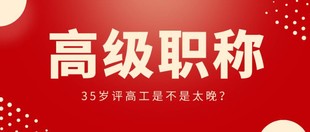 高级职称

35岁评高工是不是太晚？